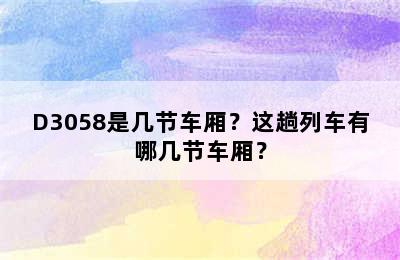 D3058是几节车厢？这趟列车有哪几节车厢？